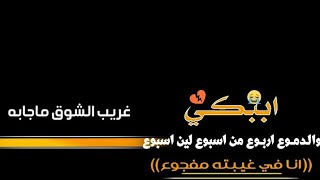 ابكي

غريب الشوق ماجابه

والدموع اربوع من اسبوع لين اسبوع

((انا في غيبته مفجوع))